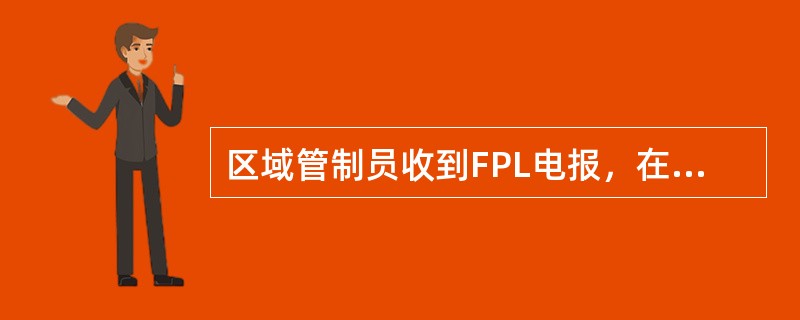 区域管制员收到FPL电报，在...